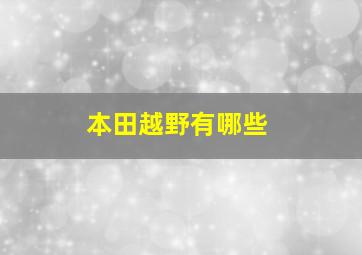 本田越野有哪些